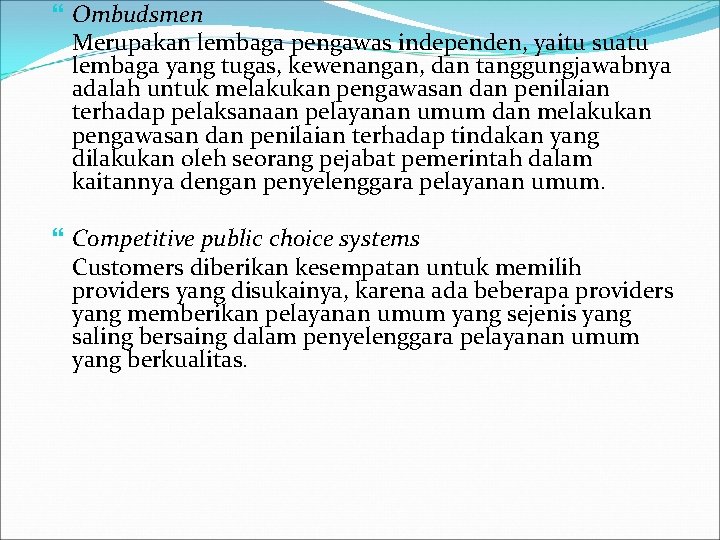 Ombudsmen

Merupakan lembaga pengawas independen, yaitu suatu lembaga yang tugas, kewenangan, dan tanggungjawabnya adalah untuk melakukan pengawasan dan penilaian terhadap pelaksanaan pelayanan umum dan melakukan pengawasan dan penilaian terhadap tindakan yang dilakukan oleh seorang pejabat pemerintah dalam kaitannya dengan penyelenggara pelayanan umum.

Competitive public choice systems

Customers diberikan kesempatan untuk memilih providers yang disukainya, karena ada beberapa providers yang memberikan pelayanan umum yang sejenis yang saling bersaing dalam penyelenggara pelayanan umum yang berkualitas.